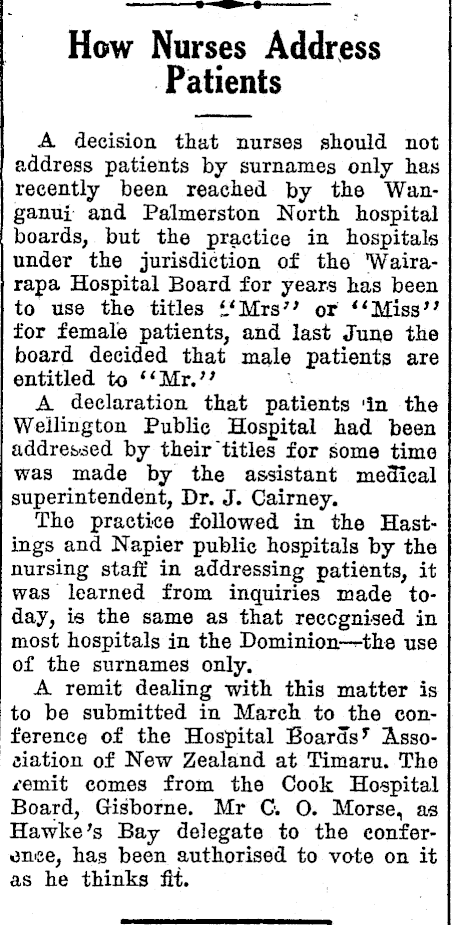 How Nurses Address Patients

A decision that nurses should not address patients by surnames only has recently been reached by the Wanganui and Palmerston North hospital boards, but the practice in hospitals under the jurisdiction of the Wairarapa Hospital Board for years has been to use the titles "Mrs" or "Miss" for female patients, and last June the board decided that male patients are entitled to "Mr."

A declaration that patients in the Wellington Public Hospital had been addressed by their titles for some time was made by the assistant medical superintendent, Dr. J. Cairney.

The practice followed in the Hastings and Napier public hospitals by the nursing staff in addressing patients, it was learned from inquiries made today, is the same as that recognised in most hospitals in the Dominion—the use of the surnames only.

A remit dealing with this matter is to be submitted in March to the conference of the Hospital Boards' Association of New Zealand at Timaru. The remit comes from the Cook Hospital Board, Gisborne. Mr C. O. Morse, as Hawke's Bay delegate to the conference, has been authorised to vote on it as he thinks fit.